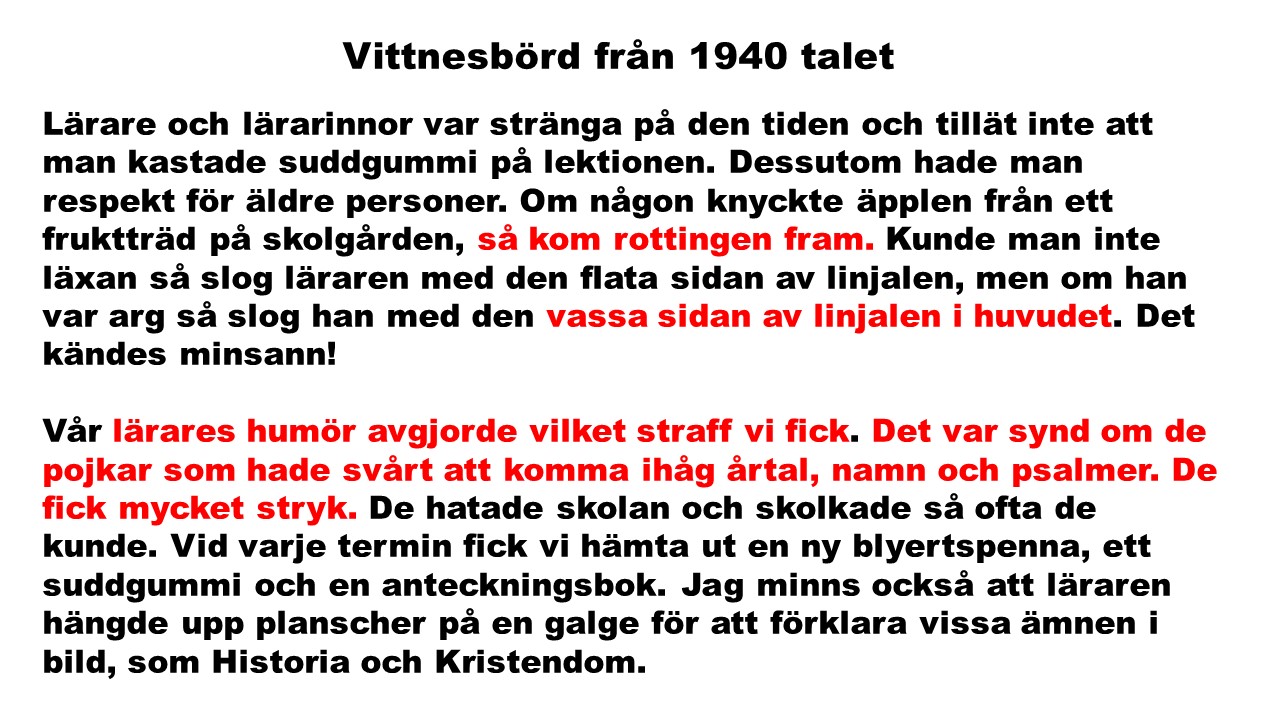 Vittnesbörd från 1940 talet

Lärare och lärarinnor var stränga på den tiden och tillät inte att man kastade suddgummi på lektionen. Dessutom hade man respekt för äldre personer. Om någon knyckte äpplen från ett fruktträd på skolgården, så kom rottingen fram. Kunde man inte läxan så slog läraren med den flata sidan av linjalen, men om han var arg så slog han med den vassa sidan av linjalen i huvudet. Det kändes minsann!

Vår lärares humör avgjorde vilket straff vi fick. Det var synd om de pojkar som hade svårt att komma ihåg årtal, namn och psalmer. De fick mycket stryk. De hatade skolan och skolkade så ofta de kunde. Vid varje termin fick vi hämta ut en ny blyertspenna, ett suddgummi och en anteckningsbok. Jag minns också att läraren hängde upp planscher på en galge för att förklara vissa ämnen i bild, som Historia och Kristendom.